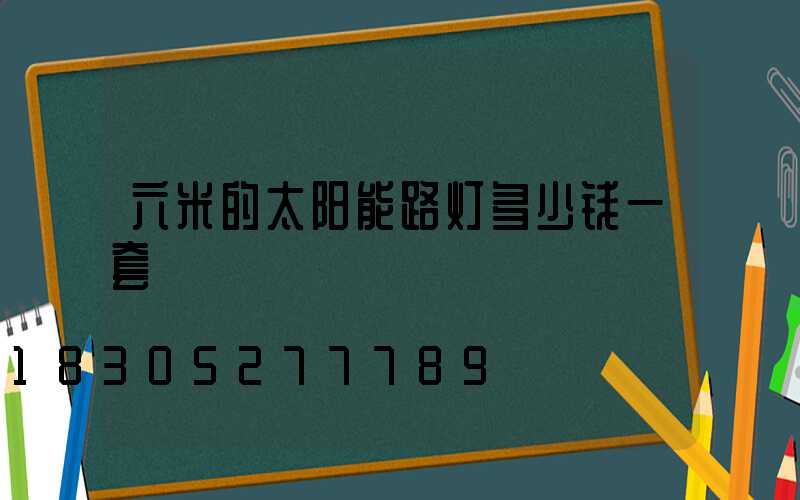 六米的太阳能路灯多少钱一套

18305277789